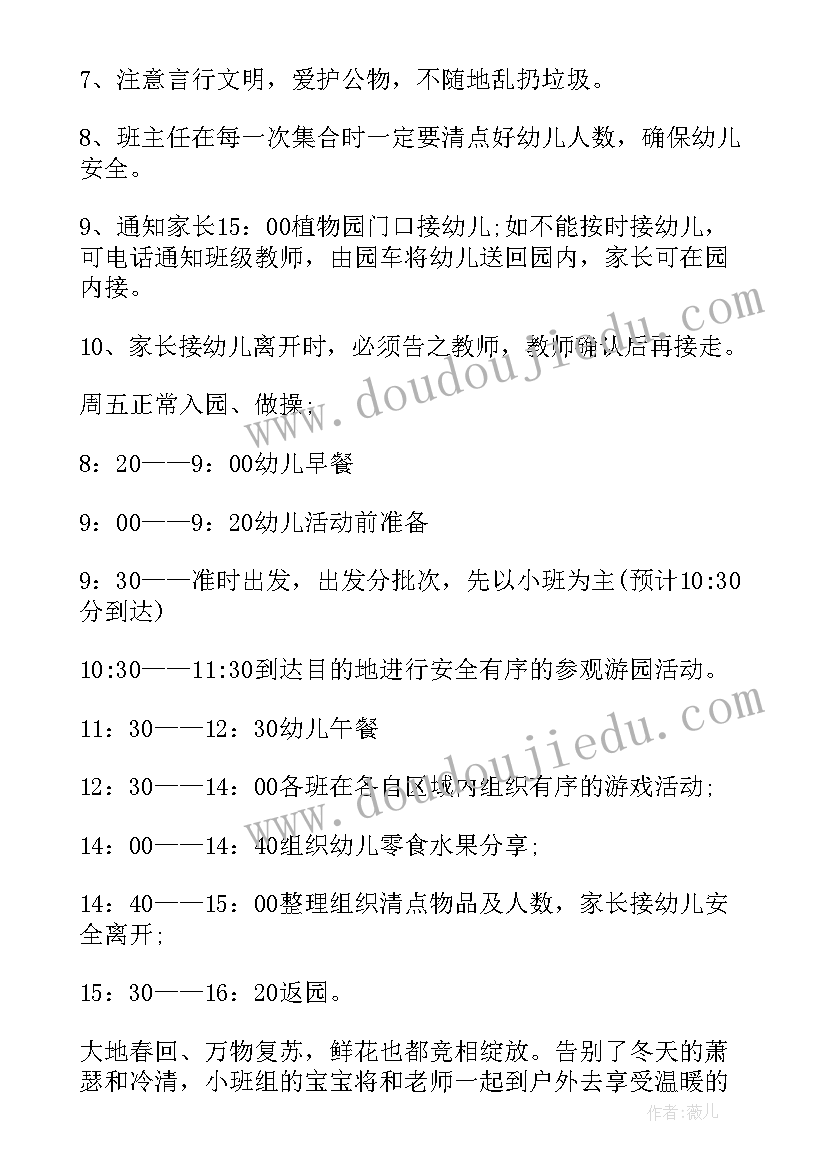 7、注意言行文明，爱护公物，不随地乱扔垃圾。

8、班主任在每一次集合时一定要清点好幼儿人数，确保幼儿安全。

9、通知家长15：00植物园门口接幼儿;如不能按时接幼儿，可电话通知班级教师，由园车将幼儿送回园内，家长可在园内接。

10、家长接幼儿离开时，必须告之教师，教师确认后再接走。

周五正常入园、做操;

8：20——9：00幼儿早餐

9：00——9：20幼儿活动前准备

9：30——准时出发，出发分批次，先以小班为主(预计10:30分到达)

10:30——11:30到达目的地进行安全有序的参观游园活动。

11：30——12：30幼儿午餐

12：30——14：00各班在各自区域内组织有序的游戏活动;

14：00——14：40组织幼儿零食水果分享;

14：40——15：00整理组织清点物品及人数，家长接幼儿安全离开;

15：30——16：20返园。

大地春回、万物复苏，鲜花也都竞相绽放。告别了冬天的萧瑟和冷清，小班组的宝宝将和老师一起到户外去享受温暖的

www.doudoujiedu.com

www.doudoujiedu.com

作者：薇儿